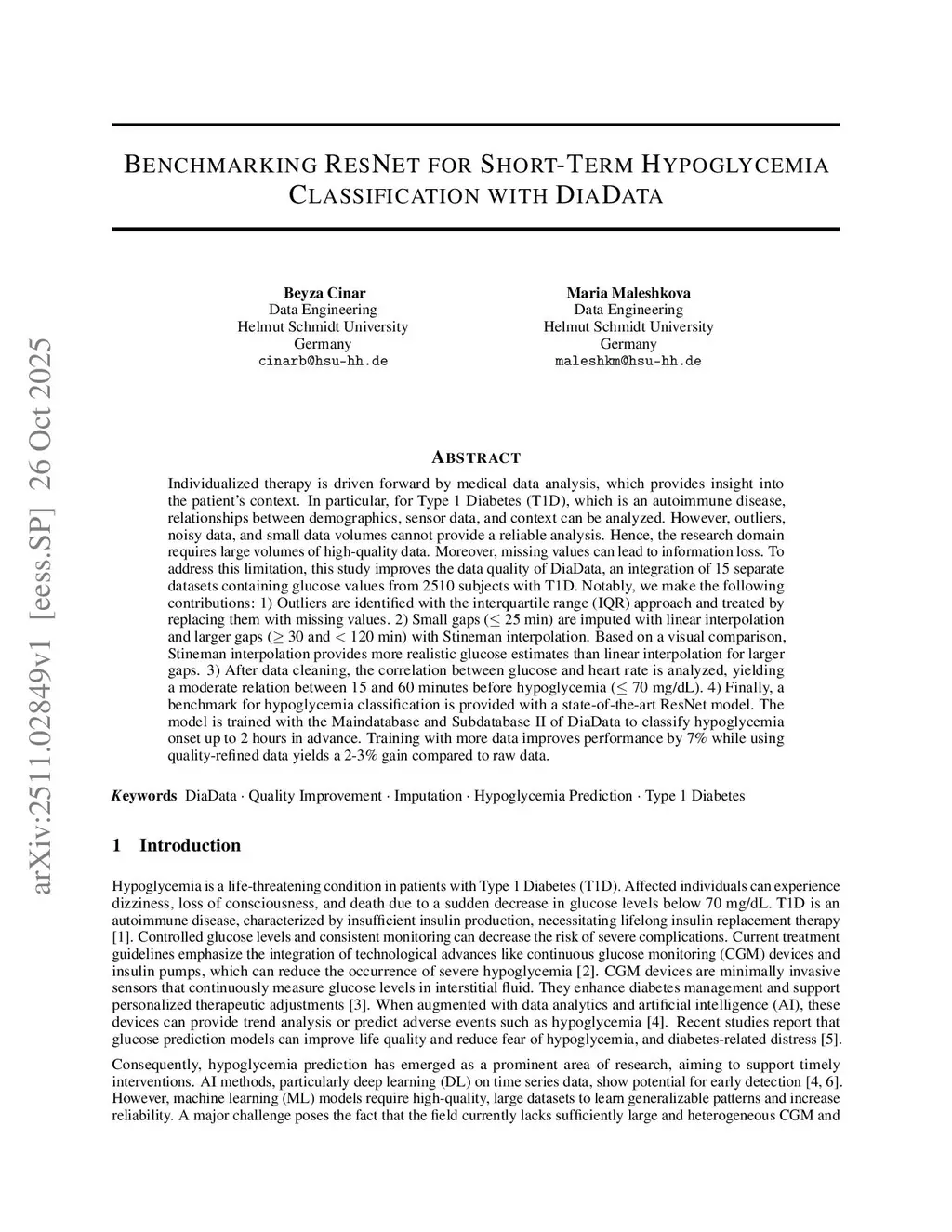 arXiv:2511.02849v1 [eess.SP] 26 Oct 2025

BENCHMARKING RESNET FOR SHORT-TERM HYPOGLYCEMIA CLASSIFICATION WITH DIADATA

Beyza Cinar
Data Engineering
Helmut Schmidt University
Germany
cinarb@hsu-hh.de

Maria Maleshkova
Data Engineering
Helmut Schmidt University
Germany
maleshkm@hsu-hh.de

ABSTRACT

Individualized therapy is driven forward by medical data analysis, which provides insight into the patient's context. In particular, for Type 1 Diabetes (T1D), which is an autoimmune disease, relationships between demographics, sensor data, and context can be analyzed. However, outliers, noisy data, and small data volumes cannot provide a reliable analysis. Hence, the research domain requires large volumes of high-quality data. Moreover, missing values can lead to information loss. To address this limitation, this study improves the data quality of DiaData, an integration of 15 separate datasets containing glucose values from 2510 subjects with T1D. Notably, we make the following contributions: 1) Outliers are identified with the interquartile range (IQR) approach and treated by replacing them with missing values. 2) Small gaps ($\leq$ 25 min) are imputed with linear interpolation and larger gaps ($\geq$ 30 and $<$ 120 min) with Stineman interpolation. Based on a visual comparison, Stineman interpolation provides more realistic glucose estimates than linear interpolation for larger gaps. 3) After data cleaning, the correlation between glucose and heart rate is analyzed, yielding a moderate relation between 15 and 60 minutes before hypoglycemia ($\leq$ 70 mg/dL). 4) Finally, a benchmark for hypoglycemia classification is provided with a state-of-the-art ResNet model. The model is trained with the Maindatabase and Subdatabase II of DiaData to classify hypoglycemia onset up to 2 hours in advance. Training with more data improves performance by 7% while using quality-refined data yields a 2-3% gain compared to raw data.

Keywords DiaData · Quality Improvement · Imputation · Hypoglycemia Prediction · Type 1 Diabetes

1 Introduction

Hypoglycemia is a life-threatening condition in patients with Type 1 Diabetes (T1D). Affected individuals can experience dizziness, loss of consciousness, and death due to a sudden decrease in glucose levels below 70 mg/dL. T1D is an autoimmune disease, characterized by insufficient insulin production, necessitating lifelong insulin replacement therapy [1]. Controlled glucose levels and consistent monitoring can decrease the risk of severe complications. Current treatment guidelines emphasize the integration of technological advances like continuous glucose monitoring (CGM) devices and insulin pumps, which can reduce the occurrence of severe hypoglycemia [2]. CGM devices are minimally invasive sensors that continuously measure glucose levels in interstitial fluid. They enhance diabetes management and support personalized therapeutic adjustments [3]. When augmented with data analytics and artificial intelligence (AI), these devices can provide trend analysis or predict adverse events such as hypoglycemia [4]. Recent studies report that glucose prediction models can improve life quality and reduce fear of hypoglycemia, and diabetes-related distress [5].

Consequently, hypoglycemia prediction has emerged as a prominent area of research, aiming to support timely interventions. AI methods, particularly deep learning (DL) on time series data, show potential for early detection [4, 6]. However, machine learning (ML) models require high-quality, large datasets to learn generalizable patterns and increase reliability. A major challenge poses the fact that the field currently lacks sufficiently large and heterogeneous CGM and